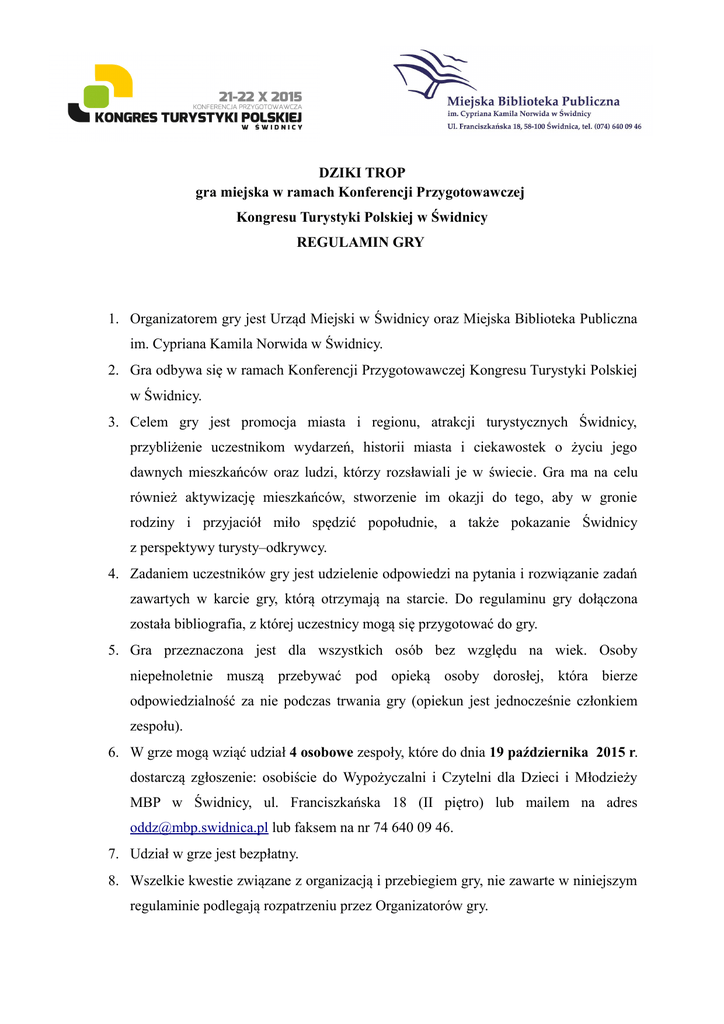 21-22 X 2015
KONFERENCJA PRZYGOTOWAWCZA
KONGRES TURYSTYKI POLSKIEJ
W ŚWIDNICY

Miejska Biblioteka Publiczna
im. Cypriana Kamila Norwida w Świdnicy
Ul. Franciszkańska 18, 58-100 Świdnica, tel. (074) 640 09 46

DZIKI TROP
gra miejska w ramach Konferencji Przygotowawczej
Kongresu Turystyki Polskiej w Świdnicy
REGULAMIN GRY

1. Organizatorem gry jest Urząd Miejski w Świdnicy oraz Miejska Biblioteka Publiczna im. Cypriana Kamila Norwida w Świdnicy.
2. Gra odbywa się w ramach Konferencji Przygotowawczej Kongresu Turystyki Polskiej w Świdnicy.
3. Celem gry jest promocja miasta i regionu, atrakcji turystycznych Świdnicy, przybliżenie uczestnikom wydarzeń, historii miasta i ciekawostek o życiu jego dawnych mieszkańców oraz ludzi, którzy rozsławiali je w świecie. Gra ma na celu również aktywizację mieszkańców, stworzenie im okazji do tego, aby w gronie rodziny i przyjaciół miło spędzić popołudnie, a także pokazanie Świdnicy z perspektywy turysty–odkrywcy.
4. Zadaniem uczestników gry jest udzielenie odpowiedzi na pytania i rozwiązanie zadań zawartych w karcie gry, którą otrzymają na starcie. Do regulaminu gry dołączona została bibliografia, z której uczestnicy mogą się przygotować do gry.
5. Gra przeznaczona jest dla wszystkich osób bez względu na wiek. Osoby niepełnoletnie muszą przebywać pod opieką osoby dorosłej, która bierze odpowiedzialność za nie podczas trwania gry (opiekun jest jednocześnie członkiem zespołu).
6. W grze mogą wziąć udział 4 osobowe zespoły, które do dnia 19 października 2015 r. dostarczą zgłoszenie: osobiście do Wypożyczalni i Czytelni dla Dzieci i Młodzieży MBP w Świdnicy, ul. Franciszkańska 18 (II piętro) lub mailem na adres oddz@mbp.swidnica.pl lub faksem na nr 74 640 09 46.
7. Udział w grze jest bezpłatny.
8. Wszelkie kwestie związane z organizacją i przebiegiem gry, nie zawarte w niniejszym regulaminie podlegają rozpatrzeniu przez Organizatorów gry.